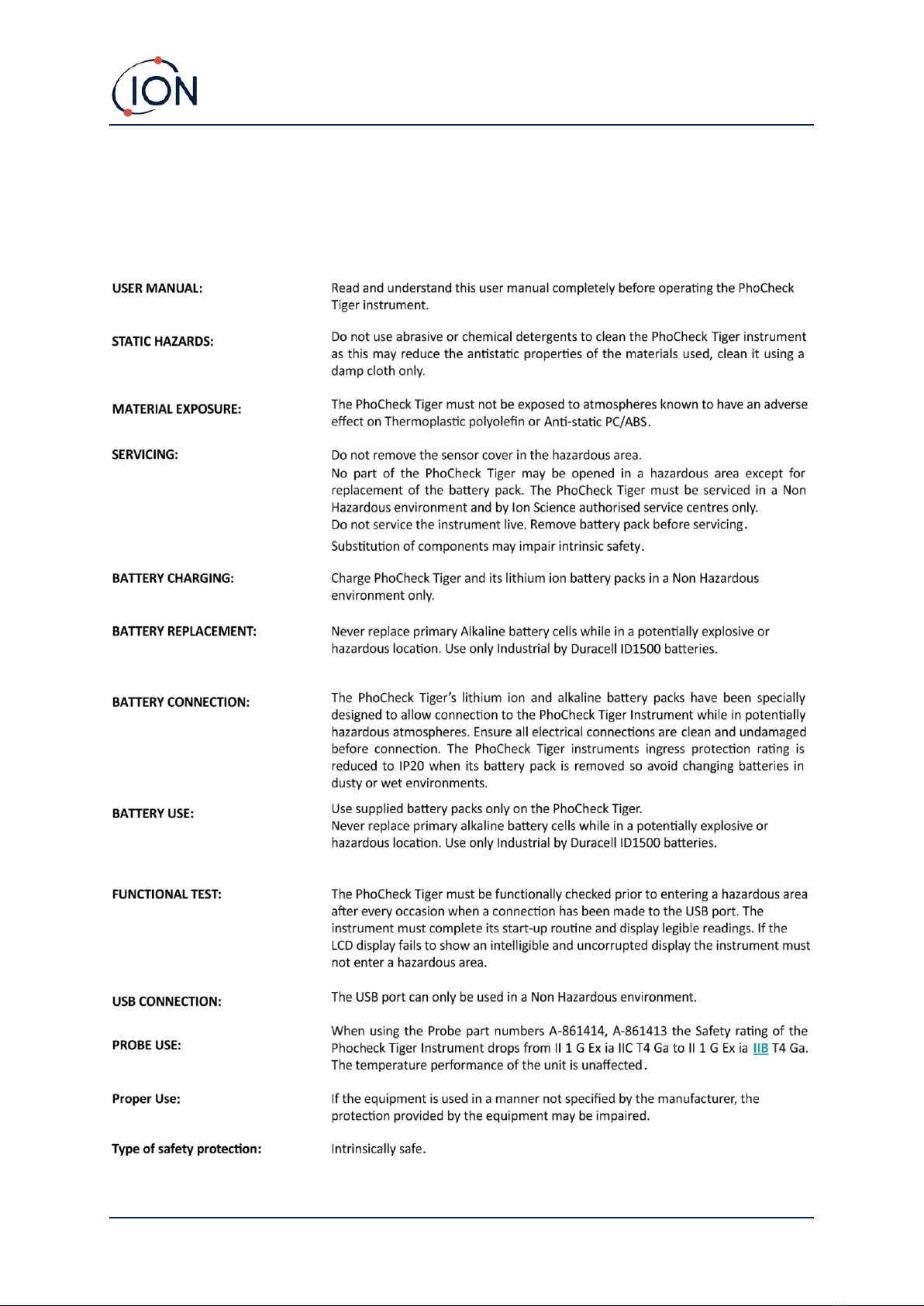 ION

USER MANUAL: Read and understand this user manual completely before operating the PhoCheck Tiger instrument.

STATIC HAZARDS: Do not use abrasive or chemical detergents to clean the PhoCheck Tiger instrument as this may reduce the antistatic properties of the materials used, clean it using a damp cloth only.

MATERIAL EXPOSURE: The PhoCheck Tiger must not be exposed to atmospheres known to have an adverse effect on Thermoplastic polyolefin or Anti-static PC/ABS.

SERVICING: Do not remove the sensor cover in the hazardous area.
No part of the PhoCheck Tiger may be opened in a hazardous area except for replacement of the battery pack. The PhoCheck Tiger must be serviced in a Non Hazardous environment and by Ion Science authorised service centres only.
Do not service the instrument live. Remove battery pack before servicing.
Substitution of components may impair intrinsic safety.

BATTERY CHARGING: Charge PhoCheck Tiger and its lithium ion battery packs in a Non Hazardous environment only.

BATTERY REPLACEMENT: Never replace primary Alkaline battery cells while in a potentially explosive or hazardous location. Use only Industrial by Duracell ID1500 batteries.

BATTERY CONNECTION: The PhoCheck Tiger's lithium ion and alkaline battery packs have been specially designed to allow connection to the PhoCheck Tiger Instrument while in potentially hazardous atmospheres. Ensure all electrical connections are clean and undamaged before connection. The PhoCheck Tiger instruments ingress protection rating is reduced to IP20 when its battery pack is removed so avoid changing batteries in dusty or wet environments.

BATTERY USE: Use supplied battery packs only on the PhoCheck Tiger.
Never replace primary alkaline battery cells while in a potentially explosive or hazardous location. Use only Industrial by Duracell ID1500 batteries.

FUNCTIONAL TEST: The PhoCheck Tiger must be functionally checked prior to entering a hazardous area after every occasion when a connection has been made to the USB port. The instrument must complete its start-up routine and display legible readings. If the LCD display fails to show an intelligible and uncorrupted display the instrument must not enter a hazardous area.

USB CONNECTION: The USB port can only be used in a Non Hazardous environment.

PROBE USE: When using the Probe part numbers A-861414, A-861413 the Safety rating of the Phocheck Tiger Instrument drops from II 1 G Ex ia IIC T4 Ga to II 1 G Ex ia IIB T4 Ga. The temperature performance of the unit is unaffected.

Proper Use: If the equipment is used in a manner not specified by the manufacturer, the protection provided by the equipment may be impaired.

Type of safety protection: Intrinsically safe.